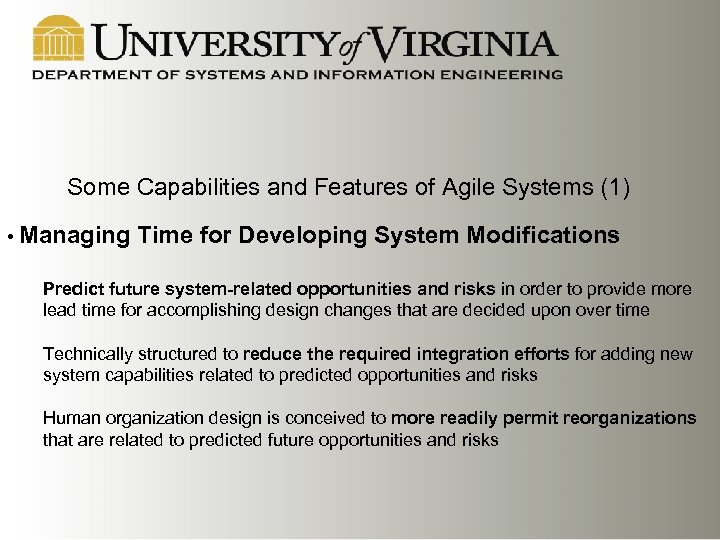 UNIVERSITY of VIRGINIA
DEPARTMENT OF SYSTEMS AND INFORMATION ENGINEERING

Some Capabilities and Features of Agile Systems (1)

• Managing Time for Developing System Modifications

Predict future system-related opportunities and risks in order to provide more lead time for accomplishing design changes that are decided upon over time

Technically structured to reduce the required integration efforts for adding new system capabilities related to predicted opportunities and risks

Human organization design is conceived to more readily permit reorganizations that are related to predicted future opportunities and risks